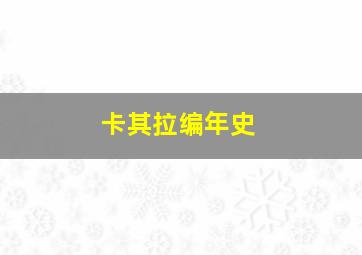 卡其拉编年史